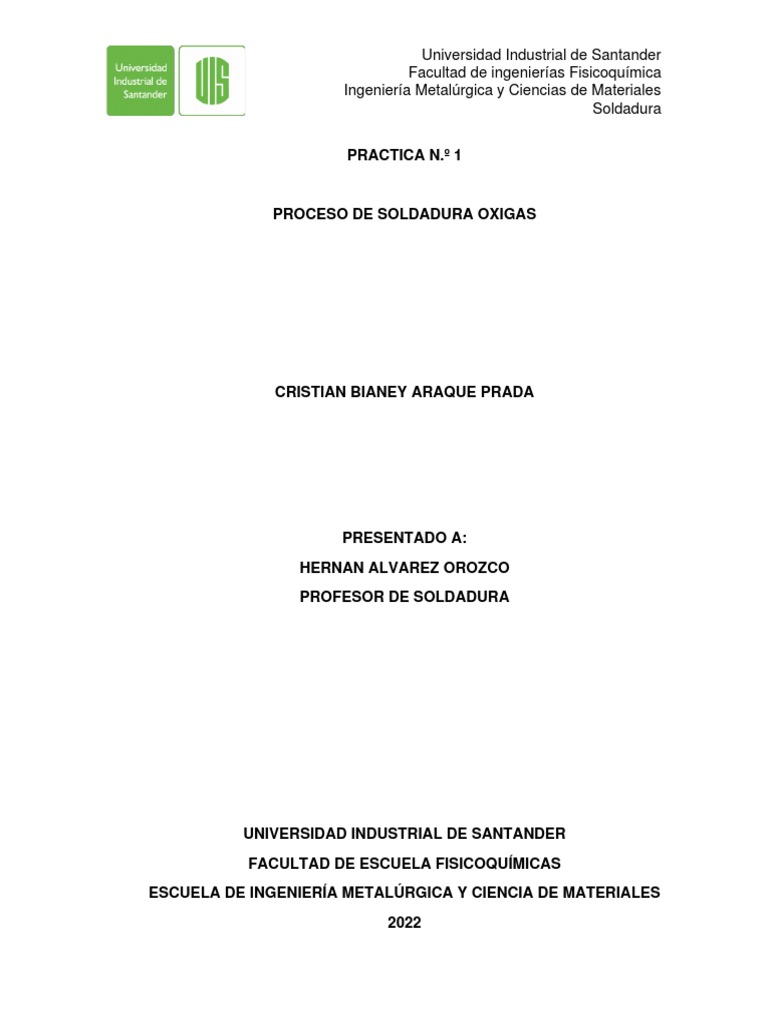 Universidad Industrial de Santander

UIS

Universidad Industrial de Santander
Facultad de ingenierías Fisicoquímica
Ingeniería Metalúrgica y Ciencias de Materiales
Soldadura

PRACTICA N.º 1

PROCESO DE SOLDADURA OXIGAS

CRISTIAN BIANEY ARAQUE PRADA

PRESENTADO A:

HERNAN ALVAREZ OROZCO

PROFESOR DE SOLDADURA

UNIVERSIDAD INDUSTRIAL DE SANTANDER

FACULTAD DE ESCUELA FISICOQUÍMICAS

ESCUELA DE INGENIERÍA METALÚRGICA Y CIENCIA DE MATERIALES

2022